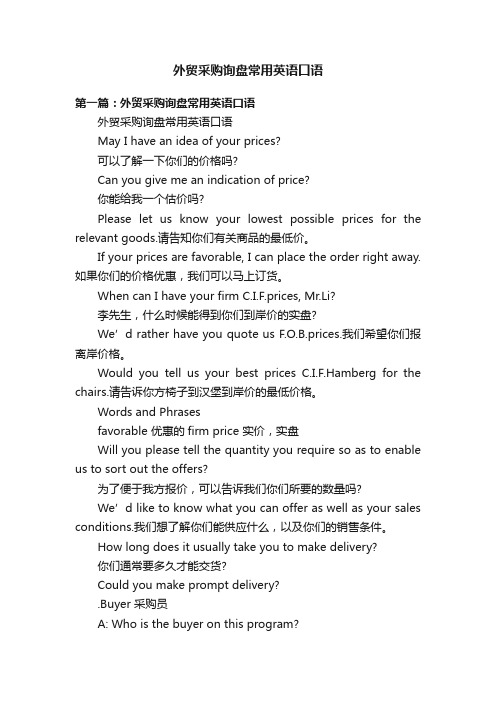 外贸采购询盘常用英语口语

第一篇：外贸采购询盘常用英语口语

外贸采购询盘常用英语口语

May I have an idea of your prices?

可以了解一下你们的价格吗?

Can you give me an indication of price?

你能给我一个估价吗?

Please let us know your lowest possible prices for the relevant goods.请告知你们有关商品的最低价。

If your prices are favorable, I can place the order right away.如果你们的价格优惠，我们可以马上订货。

When can I have your firm C.I.F.prices, Mr.Li?

李先生，什么时候能得到你们到岸价的实盘?

We’d rather have you quote us F.O.B.prices.我们希望你们报离岸价格。

Would you tell us your best prices C.I.F.Hamberg for the chairs.请告诉你方椅子到汉堡到岸价的最低价格。

Words and Phrases

favorable 优惠的 firm price 实价，实盘

Will you please tell the quantity you require so as to enable us to sort out the offers?

为了便于我方报价，可以告诉我们你们所要的数量吗?

We’d like to know what you can offer as well as your sales conditions.我们想了解你们能供应什么，以及你们的销售条件。

How long does it usually take you to make delivery?

你们通常要多久才能交货?

Could you make prompt delivery?

.Buyer 采购员

A: Who is the buyer on this program?